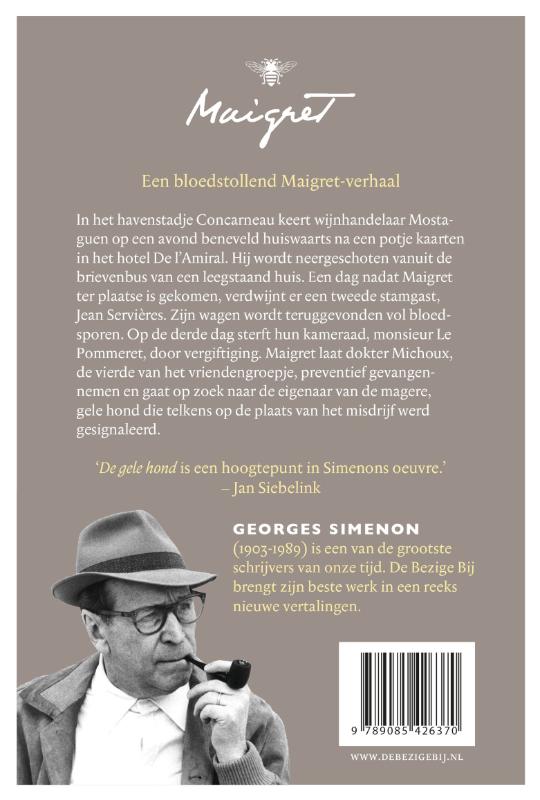 Maigret

Een bloedstollend Maigret-verhaal

In het havenstadje Concarneau keert wijnhandelaar Mostaguen op een avond beneveld huiswaarts na een potje kaarten in het hotel De l'Amiral. Hij wordt neergeschoten vanuit de brievenbus van een leegstaand huis. Een dag nadat Maigret ter plaatse is gekomen, verdwijnt er een tweede stamgast, Jean Servières. Zijn wagen wordt teruggevonden vol bloedsporen. Op de derde dag sterft hun kameraad, monsieur Le Pommeret, door vergiftiging. Maigret laat dokter Michoux, de vierde van het vriendengroepje, preventief gevangennemen en gaat op zoek naar de eigenaar van de magere, gele hond die telkens op de plaats van het misdrijf werd gesignaleerd.

'De gele hond is een hoogtepunt in Simenons oeuvre.'
– Jan Siebelink

GEORGES SIMENON
(1903-1989) is een van de grootste schrijvers van onze tijd. De Bezige Bij brengt zijn beste werk in een reeks nieuwe vertalingen.

9 789085 426370

WWW.DEBEZIGEBIJ.NL